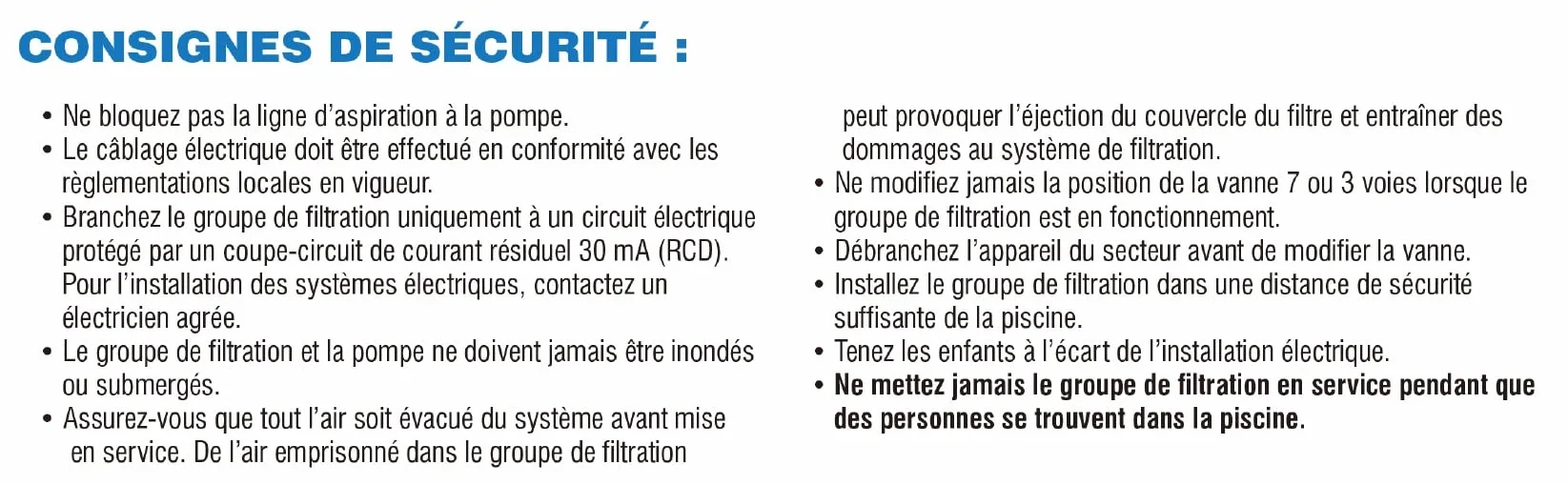 CONSIGNES DE SÉCURITÉ :

• Ne bloquez pas la ligne d'aspiration à la pompe.
• Le câblage électrique doit être effectué en conformité avec les règlementations locales en vigueur.
• Branchez le groupe de filtration uniquement à un circuit électrique protégé par un coupe-circuit de courant résiduel 30 mA (RCD). Pour l'installation des systèmes électriques, contactez un électricien agrée.
• Le groupe de filtration et la pompe ne doivent jamais être inondés ou submergés.
• Assurez-vous que tout l'air soit évacué du système avant mise en service. De l'air emprisonné dans le groupe de filtration peut provoquer l'éjection du couvercle du filtre et entraîner des dommages au système de filtration.
• Ne modifiez jamais la position de la vanne 7 ou 3 voies lorsque le groupe de filtration est en fonctionnement.
• Débranchez l'appareil du secteur avant de modifier la vanne.
• Installez le groupe de filtration dans une distance de sécurité suffisante de la piscine.
• Tenez les enfants à l'écart de l'installation électrique.
• Ne mettez jamais le groupe de filtration en service pendant que des personnes se trouvent dans la piscine.